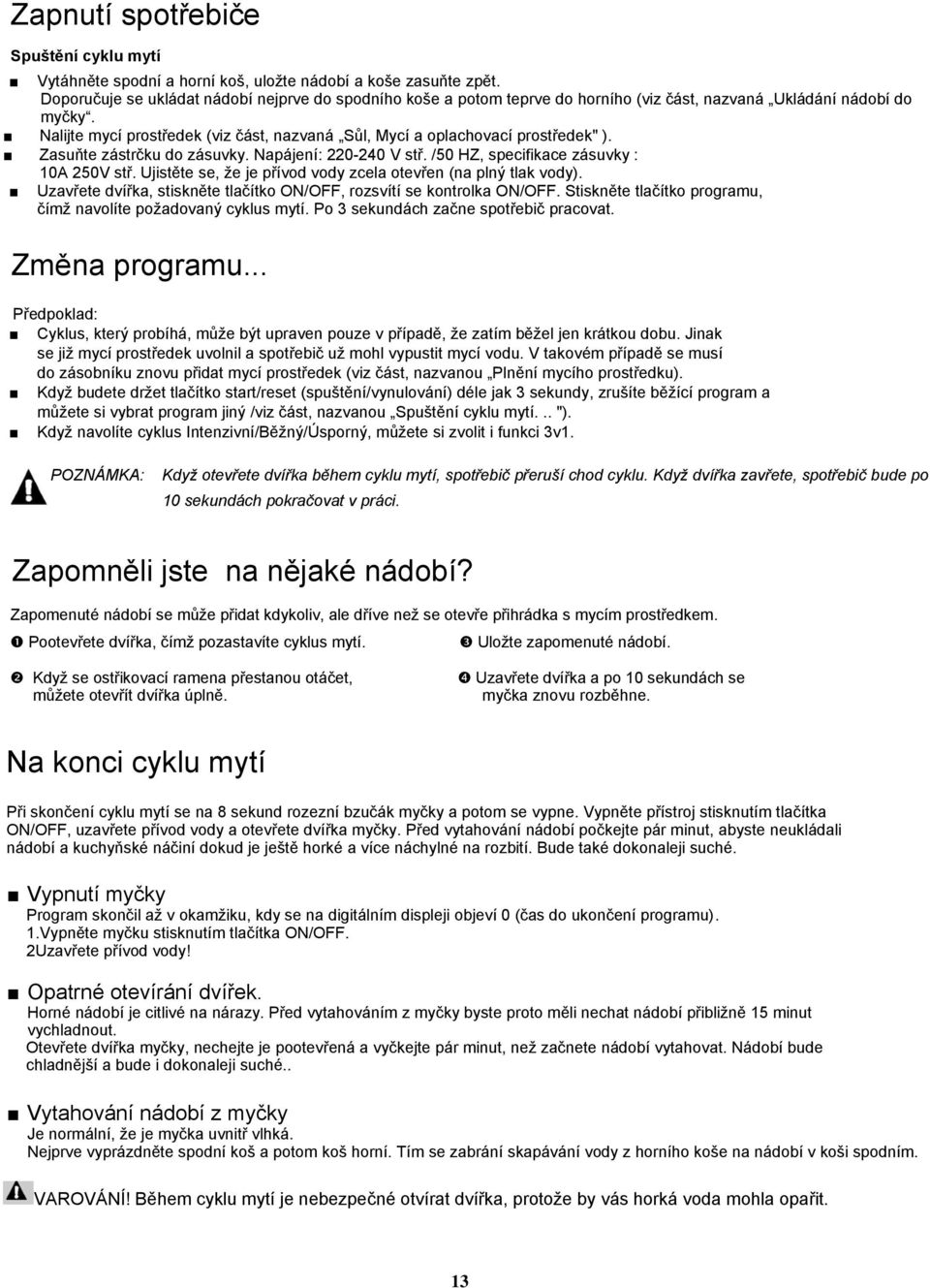 Zapnutí spotřebiče

Spuštění cyklu mytí

■ Vytáhněte spodní a horní koš, uložte nádobí a koše zasuňte zpět. Doporučuje se ukládat nádobí nejprve do spodního koše a potom teprve do horního (viz část, nazvaná „Ukládání nádobí do myčky“.
■ Nalijte mycí prostředek (viz část, nazvaná „Sůl, Mycí a oplachovací prostředek" ).
■ Zasuňte zástrčku do zásuvky. Napájení: 220-240 V stř. /50 HZ, specifikace zásuvky : 10A 250V stř. Ujistěte se, že je přívod vody zcela otevřen (na plný tlak vody).
■ Uzavřete dvířka, stiskněte tlačítko ON/OFF, rozsvítí se kontrolka ON/OFF. Stiskněte tlačítko programu, čímž navolíte požadovaný cyklus mytí. Po 3 sekundách začne spotřebič pracovat.

Změna programu...

Předpoklad:
■ Cyklus, který probíhá, může být upraven pouze v případě, že zatím běžel jen krátkou dobu. Jinak se již mycí prostředek uvolnil a spotřebič už mohl vypustit mycí vodu. V takovém případě se musí do zásobníku znovu přidat mycí prostředek (viz část, nazvanou „Plnění mycího prostředku).
■ Když budete držet tlačítko start/reset (spuštění/vynulování) déle jak 3 sekundy, zrušíte běžící program a můžete si vybrat program jiný /viz část, nazvanou „Spuštění cyklu mytí. .. ").
■ Když navolíte cyklus Intenzivní/Běžný/Úsporný, můžete si zvolit i funkci 3v1.

POZNÁMKA: Když otevřete dvířka během cyklu mytí, spotřebič přeruší chod cyklu. Když dvířka zavřete, spotřebič bude po 10 sekundách pokračovat v práci.

Zapomněli jste na nějaké nádobí?

Zapomenuté nádobí se může přidat kdykoliv, ale dříve než se otevře přihrádka s mycím prostředkem.

❶ Pootevřete dvířka, čímž pozastavíte cyklus mytí.

❷ Když se ostřikovací ramena přestanou otáčet, můžete otevřít dvířka úplně.

❸ Uložte zapomenuté nádobí.

❹ Uzavřete dvířka a po 10 sekundách se myčka znovu rozběhne.

Na konci cyklu mytí

Při skončení cyklu mytí se na 8 sekund rozezní bzučák myčky a potom se vypne. Vypněte přístroj stisknutím tlačítka ON/OFF, uzavřete přívod vody a otevřete dvířka myčky. Před vytahování nádobí počkejte pár minut, abyste neukládali nádobí a kuchyňské náčiní dokud je ještě horké a více náchylné na rozbití. Bude také dokonaleji suché.

■ Vypnutí myčky
Program skončil až v okamžiku, kdy se na digitálním displeji objeví 0 (čas do ukončení programu).
1.Vypněte myčku stisknutím tlačítka ON/OFF.
2Uzavřete přívod vody!

■ Opatrné otevírání dvířek.
Horné nádobí je citlivé na nárazy. Před vytahováním z myčky byste proto měli nechat nádobí přibližně 15 minut vychladnout.
Otevřete dvířka myčky, nechejte je pootevřená a vyčkejte pár minut, než začnete nádobí vytahovat. Nádobí bude chladnější a bude i dokonaleji suché..

■ Vytahování nádobí z myčky
Je normální, že je myčka uvnitř vlhká.
Nejprve vyprázdněte spodní koš a potom koš horní. Tím se zabrání skapávání vody z horního koše na nádobí v koši spodním.

VAROVÁNÍ! Během cyklu mytí je nebezpečné otvírat dvířka, protože by vás horká voda mohla opařit.

13